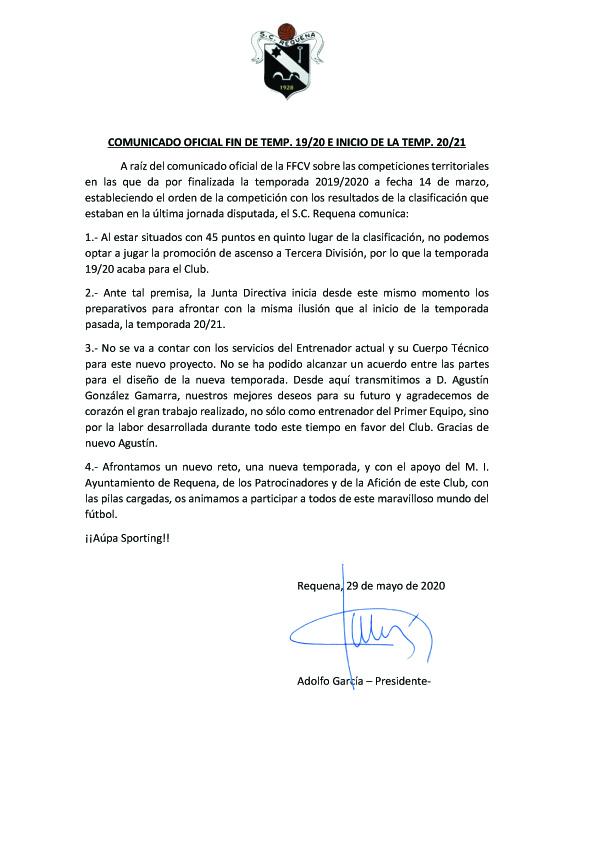 S.C. REQUENA
1928

COMUNICADO OFICIAL FIN DE TEMP. 19/20 E INICIO DE LA TEMP. 20/21

A raíz del comunicado oficial de la FFCV sobre las competiciones territoriales en las que da por finalizada la temporada 2019/2020 a fecha 14 de marzo, estableciendo el orden de la competición con los resultados de la clasificación que estaban en la última jornada disputada, el S.C. Requena comunica:

1.- Al estar situados con 45 puntos en quinto lugar de la clasificación, no podemos optar a jugar la promoción de ascenso a Tercera División, por lo que la temporada 19/20 acaba para el Club.

2.- Ante tal premisa, la Junta Directiva inicia desde este mismo momento los preparativos para afrontar con la misma ilusión que al inicio de la temporada pasada, la temporada 20/21.

3.- No se va a contar con los servicios del Entrenador actual y su Cuerpo Técnico para este nuevo proyecto. No se ha podido alcanzar un acuerdo entre las partes para el diseño de la nueva temporada. Desde aquí transmitimos a D. Agustín González Gamarra, nuestros mejores deseos para su futuro y agradecemos de corazón el gran trabajo realizado, no sólo como entrenador del Primer Equipo, sino por la labor desarrollada durante todo este tiempo en favor del Club. Gracias de nuevo Agustín.

4.- Afrontamos un nuevo reto, una nueva temporada, y con el apoyo del M. I. Ayuntamiento de Requena, de los Patrocinadores y de la Afición de este Club, con las pilas cargadas, os animamos a participar a todos de este maravilloso mundo del fútbol.

¡¡Aúpa Sporting!!

Requena, 29 de mayo de 2020

Adolfo García – Presidente-